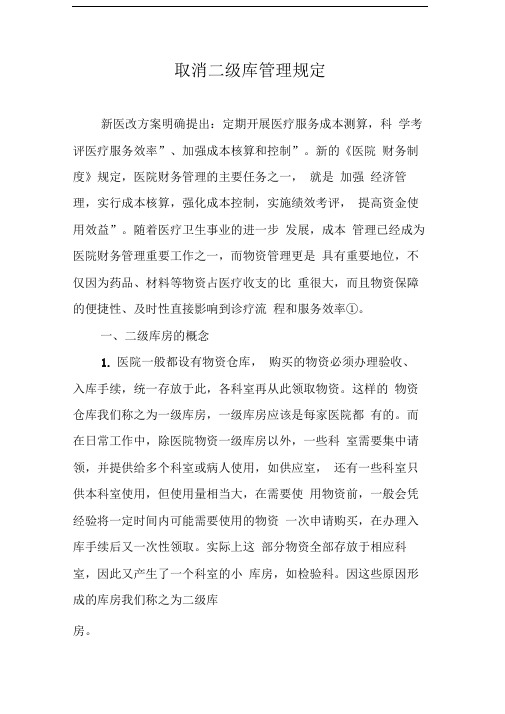 取消二级库管理规定

新医改方案明确提出：定期开展医疗服务成本测算，科 学考评医疗服务效率”、加强成本核算和控制”。新的《医院 财务制度》规定，医院财务管理的主要任务之一， 就是 加强 经济管理，实行成本核算，强化成本控制，实施绩效考评， 提高资金使用效益”。随着医疗卫生事业的进一步 发展，成本 管理已经成为医院财务管理重要工作之一，而物资管理更是 具有重要地位，不仅因为药品、材料等物资占医疗收支的比 重很大，而且物资保障的便捷性、及时性直接影响到诊疗流 程和服务效率①。

一、二级库房的概念

1. 医院一般都设有物资仓库， 购买的物资必须办理验收、入库手续，统一存放于此，各科室再从此领取物资。这样的 物资仓库我们称之为一级库房，一级库房应该是每家医院都 有的。而在日常工作中，除医院物资一级库房以外，一些科 室需要集中请领，并提供给多个科室或病人使用，如供应室， 还有一些科室只供本科室使用，但使用量相当大，在需要使 用物资前，一般会凭经验将一定时间内可能需要使用的物资 一次申请购买，在办理入库手续后又一次性领取。实际上这 部分物资全部存放于相应科室，因此又产生了一个科室的小 库房，如检验科。因这些原因形成的库房我们称之为二级库

房。